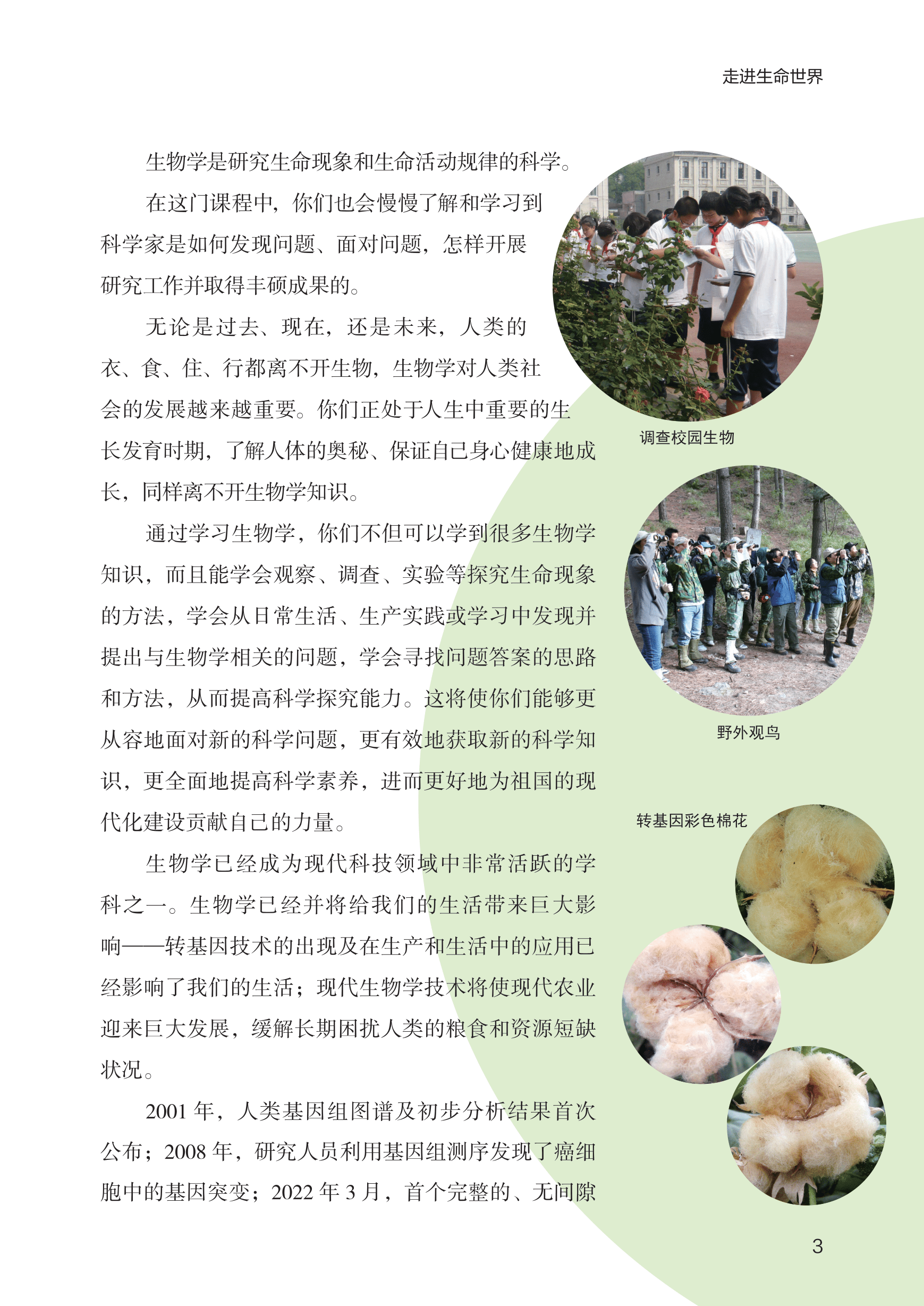 走进生命世界

生物学是研究生命现象和生命活动规律的科学。

在这门课程中，你们也会慢慢了解和学习到科学家是如何发现问题、面对问题，怎样开展研究工作并取得丰硕成果的。

无论是过去、现在，还是未来，人类的衣、食、住、行都离不开生物，生物学对人类社会的发展越来越重要。你们正处于人生中重要的生长发育时期，了解人体的奥秘、保证自己身心健康地成长，同样离不开生物学知识。

通过学习生物学，你们不但可以学到很多生物学知识，而且能学会观察、调查、实验等探究生命现象的方法，学会从日常生活、生产实践或学习中发现并提出与生物学相关的问题，学会寻找问题答案的思路和方法，从而提高科学探究能力。这将使你们能够更从容地面对新的科学问题，更有效地获取新的科学知识，更全面地提高科学素养，进而更好地为祖国的现代化建设贡献自己的力量。

生物学已经成为现代科技领域中非常活跃的学科之一。生物学已经并将给我们的生活带来巨大影响——转基因技术的出现及在生产和生活中的应用已经影响了我们的生活；现代生物学技术将使现代农业迎来巨大发展，缓解长期困扰人类的粮食和资源短缺状况。

2001 年，人类基因组图谱及初步分析结果首次公布；2008 年，研究人员利用基因组测序发现了癌细胞中的基因突变；2022 年 3 月，首个完整的、无间隙

调查校园生物

野外观鸟

转基因彩色棉花

3